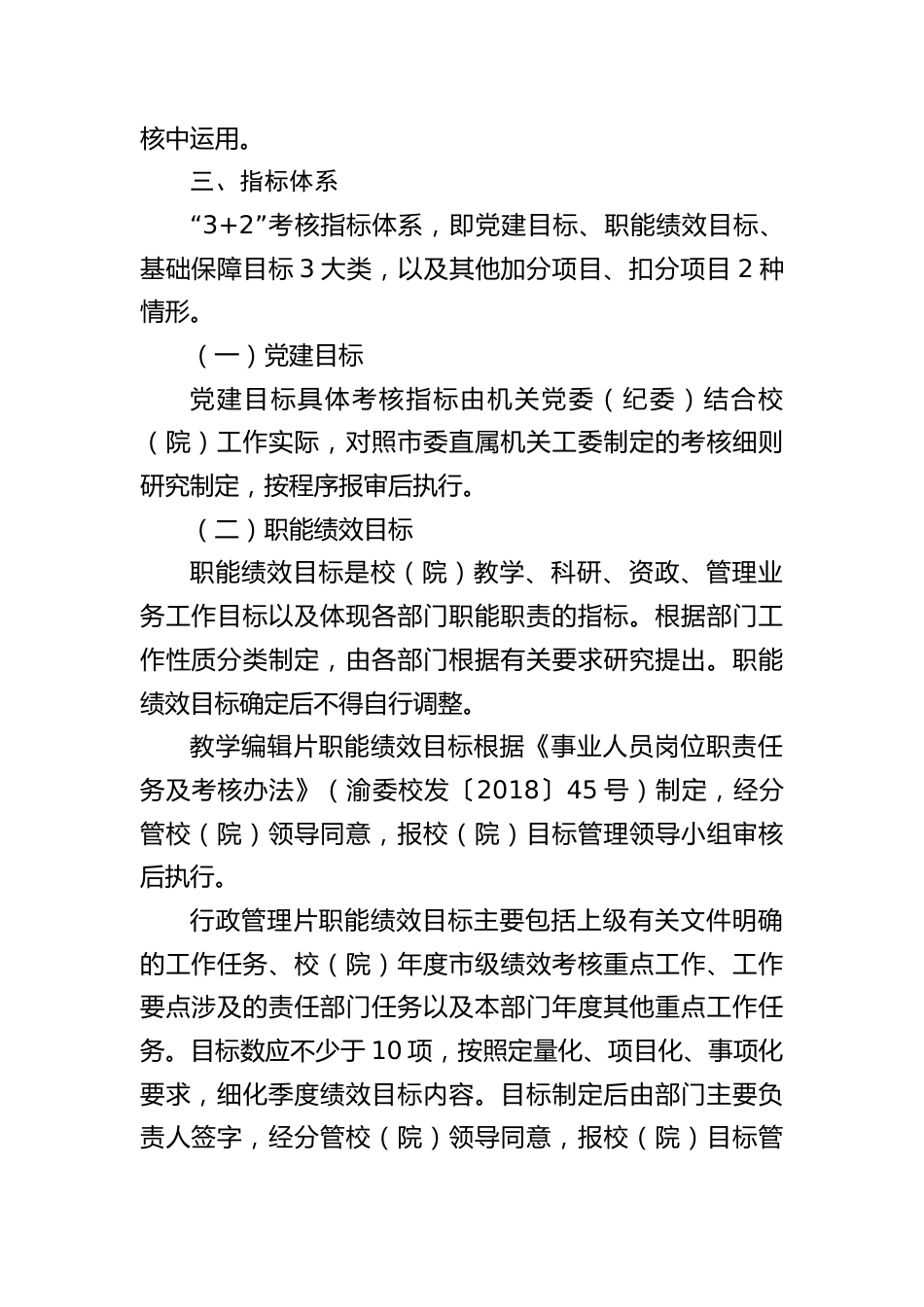 核中运用。

三、指标体系

“3+2”考核指标体系，即党建目标、职能绩效目标、基础保障目标 3 大类，以及其他加分项目、扣分项目 2 种情形。

（一）党建目标

党建目标具体考核指标由机关党委（纪委）结合校（院）工作实际，对照市委直属机关工委制定的考核细则研究制定，按程序报审后执行。

（二）职能绩效目标

职能绩效目标是校（院）教学、科研、资政、管理业务工作目标以及体现各部门职能职责的指标。根据部门工作性质分类制定，由各部门根据有关要求研究提出。职能绩效目标确定后不得自行调整。

教学编辑片职能绩效目标根据《事业人员岗位职责任务及考核办法》（渝委校发〔2018〕45 号）制定，经分管校（院）领导同意，报校（院）目标管理领导小组审核后执行。

行政管理片职能绩效目标主要包括上级有关文件明确的工作任务、校（院）年度市级绩效考核重点工作、工作要点涉及的责任部门任务以及本部门年度其他重点工作任务。目标数应不少于 10 项，按照定量化、项目化、事项化要求，细化季度绩效目标内容。目标制定后由部门主要负责人签字，经分管校（院）领导同意，报校（院）目标管